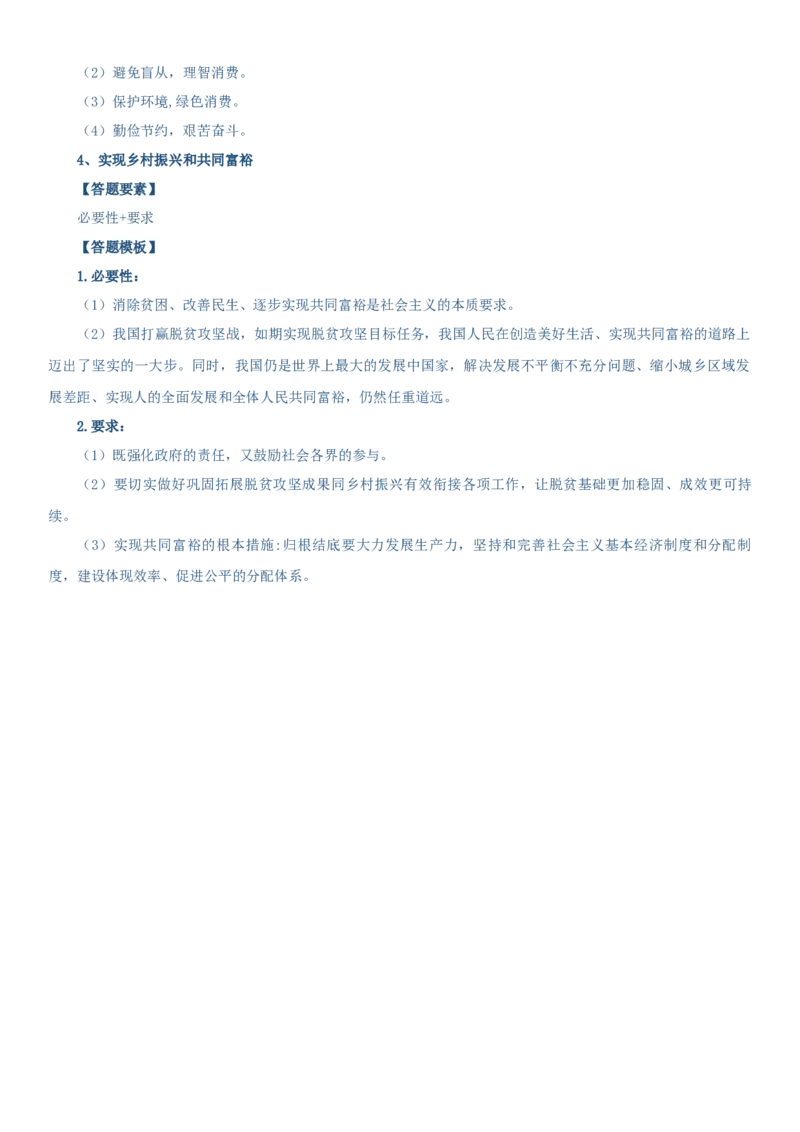 （2）避免盲从，理智消费。

（3）保护环境,绿色消费。

（4）勤俭节约，艰苦奋斗。

4、实现乡村振兴和共同富裕

【答题要素】

必要性+要求

【答题模板】

1.必要性：

（1）消除贫困、改善民生、逐步实现共同富裕是社会主义的本质要求。

（2）我国打赢脱贫攻坚战，如期实现脱贫攻坚目标任务，我国人民在创造美好生活、实现共同富裕的道路上迈出了坚实的一大步。同时，我国仍是世界上最大的发展中国家，解决发展不平衡不充分问题、缩小城乡区域发展差距、实现人的全面发展和全体人民共同富裕，仍然任重道远。

2.要求：

（1）既强化政府的责任，又鼓励社会各界的参与。

（2）要切实做好巩固拓展脱贫攻坚成果同乡村振兴有效衔接各项工作，让脱贫基础更加稳固、成效更可持续。

（3）实现共同富裕的根本措施:归根结底要大力发展生产力，坚持和完善社会主义基本经济制度和分配制度，建设体现效率、促进公平的分配体系。